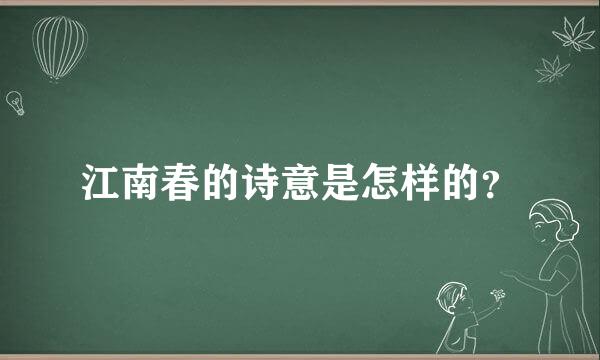 江南春的诗意是怎样的?